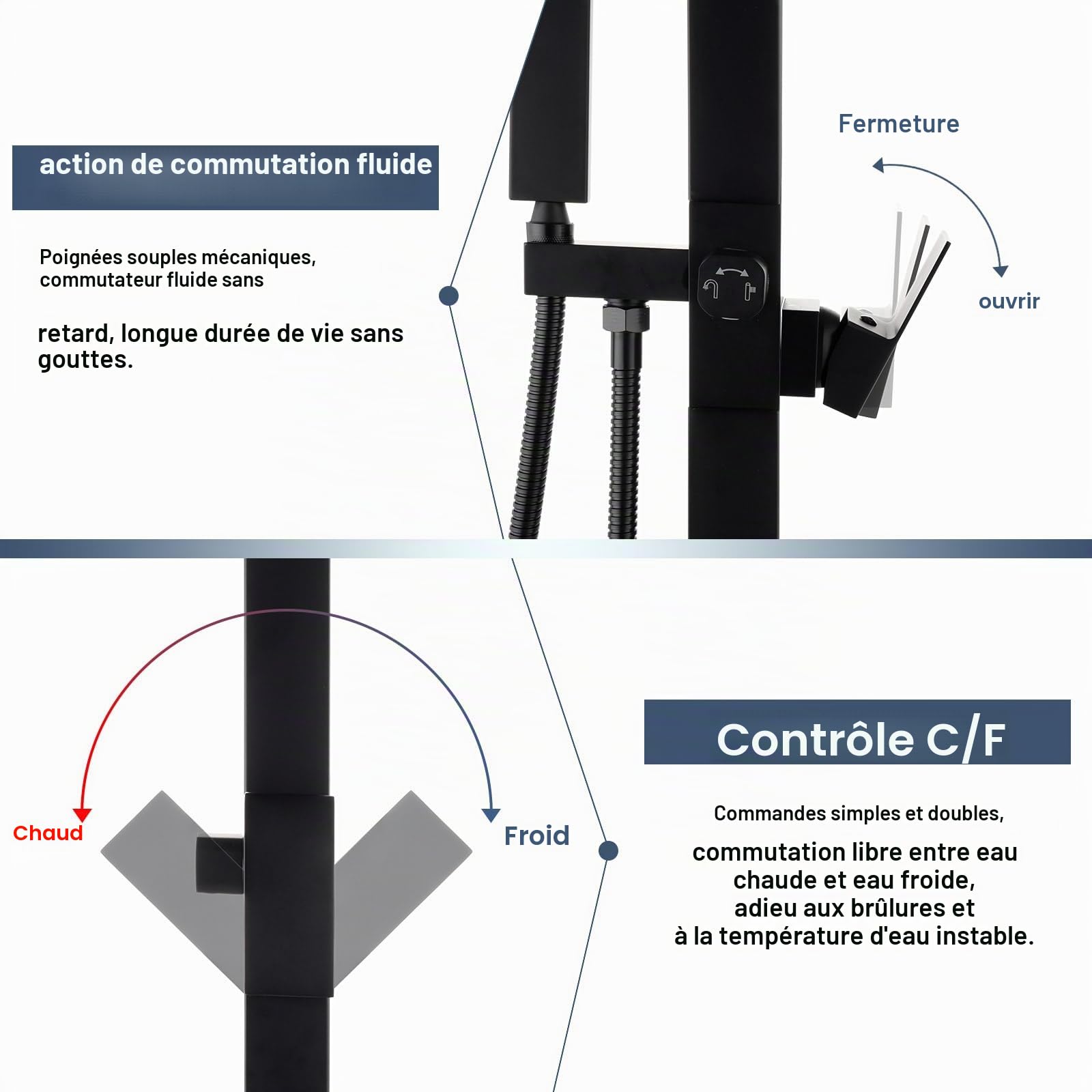 action de commutation fluide

Poignées souples mécaniques, commutateur fluide sans

retard, longue durée de vie sans gouttes.

Fermeture

ouvrir

Chaud

Froid

Contrôle C/F

Commandes simples et doubles,

commutation libre entre eau chaude et eau froide, adieu aux brûlures et à la température d'eau instable.